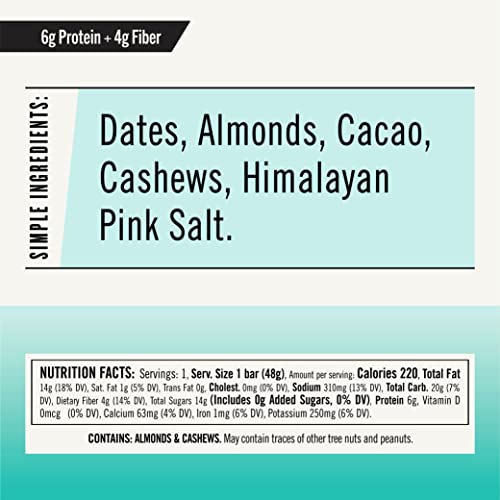 6g Protein + 4g Fiber

SIMPLE INGREDIENTS:

Dates, Almonds, Cacao, Cashews, Himalayan Pink Salt.

NUTRITION FACTS: Servings: 1, Serv. Size 1 bar (48g), Amount per serving: Calories 220, Total Fat 14g (18% DV), Sat. Fat 1g (5% DV), Trans Fat 0g, Cholest. 0mg (0% DV), Sodium 310mg (13% DV), Total Carb. 20g (7% DV), Dietary Fiber 4g (14% DV), Total Sugars 14g (Includes 0g Added Sugars, 0% DV), Protein 6g, Vitamin D 0mcg (0% DV), Calcium 63mg (4% DV), Iron 1mg (6% DV), Potassium 250mg (6% DV).

CONTAINS: ALMONDS & CASHEWS. May contain traces of other tree nuts and peanuts.